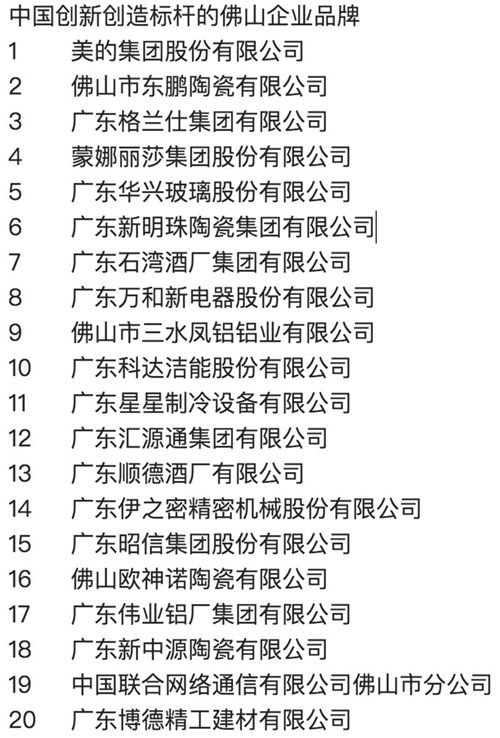 中国创新创造标杆的佛山企业品牌

1 美的集团股份有限公司
2 佛山市东鹏陶瓷有限公司
3 广东格兰仕集团有限公司
4 蒙娜丽莎集团股份有限公司
5 广东华兴玻璃股份有限公司
6 广东新明珠陶瓷集团有限公司
7 广东石湾酒厂集团有限公司
8 广东万和新电器股份有限公司
9 佛山市三水凤铝铝业有限公司
10 广东科达洁能股份有限公司
11 广东星星制冷设备有限公司
12 广东汇源通集团有限公司
13 广东顺德酒厂有限公司
14 广东伊之密精密机械股份有限公司
15 广东昭信集团股份有限公司
16 佛山欧神诺陶瓷有限公司
17 广东伟业铝厂集团有限公司
18 广东新中源陶瓷有限公司
19 中国联合网络通信有限公司佛山市分公司
20 广东博德精工建材有限公司